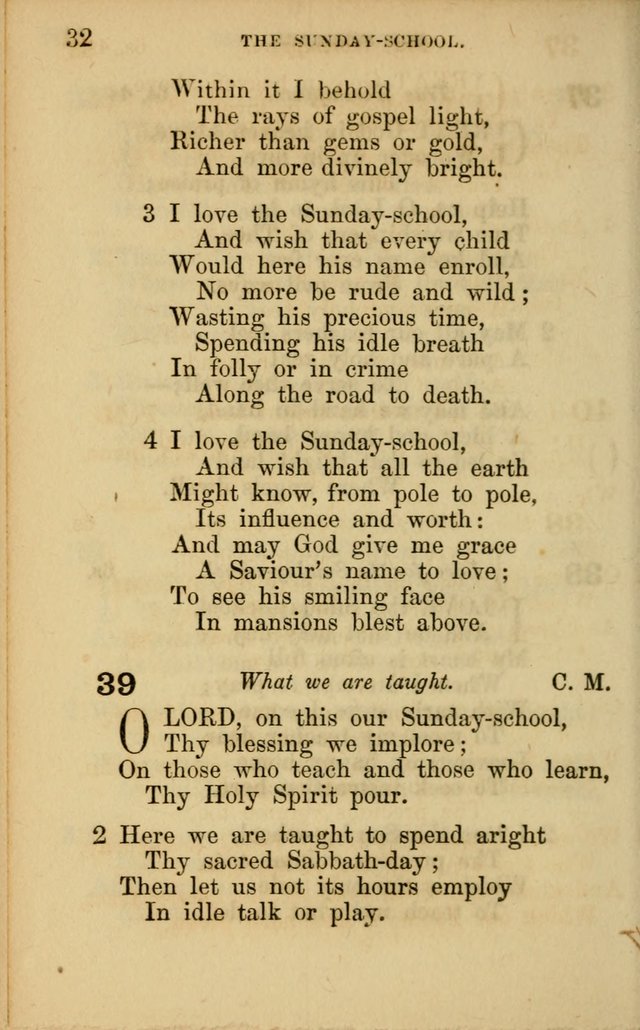 32 THE SUNDAY-SCHOOL.

Within it I behold
The rays of gospel light,
Richer than gems or gold,
And more divinely bright.

3 I love the Sunday-school,
And wish that every child
Would here his name enroll,
No more be rude and wild;
Wasting his precious time,
Spending his idle breath
In folly or in crime
Along the road to death.

4 I love the Sunday-school,
And wish that all the earth
Might know, from pole to pole,
Its influence and worth:
And may God give me grace
A Saviour's name to love;
To see his smiling face
In mansions blest above.

39 What we are taught. C. M.

O LORD, on this our Sunday-school,
Thy blessing we implore;
On those who teach and those who learn,
Thy Holy Spirit pour.

2 Here we are taught to spend aright
Thy sacred Sabbath-day;
Then let us not its hours employ
In idle talk or play.